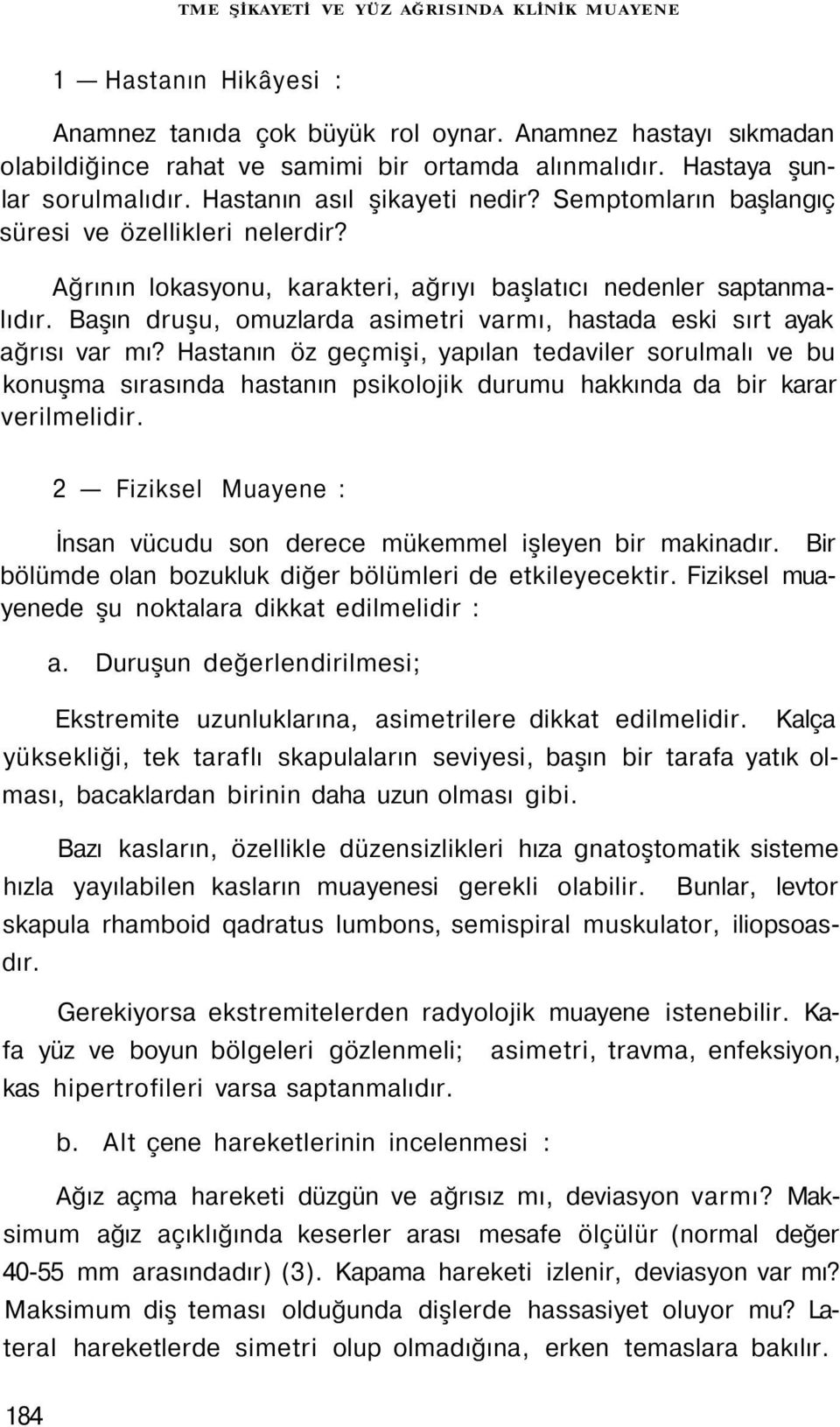 TME ŞİKAYETİ VE YÜZ AĞRISINDA KLİNİK MUAYENE

1 — Hastanın Hikâyesi :

Anamnez tanıda çok büyük rol oynar. Anamnez hastayı sıkmadan olabildiğince rahat ve samimi bir ortamda alınmalıdır. Hastaya şunlar sorulmalıdır. Hastanın asıl şikayeti nedir? Semptomların başlangıç süresi ve özellikleri nelerdir?

Ağrının lokasyonu, karakteri, ağrıyı başlatıcı nedenler saptanmalıdır. Başın druşu, omuzlarda asimetri varmı, hastada eski sırt ayak ağrısı var mı? Hastanın öz geçmişi, yapılan tedaviler sorulmalı ve bu konuşma sırasında hastanın psikolojik durumu hakkında da bir karar verilmelidir.

2 — Fiziksel Muayene :

İnsan vücudu son derece mükemmel işleyen bir makinadır. Bir bölümde olan bozukluk diğer bölümleri de etkileyecektir. Fiziksel muayenede şu noktalara dikkat edilmelidir :

a. Duruşun değerlendirilmesi;

Ekstremite uzunluklarına, asimetrilere dikkat edilmelidir. Kalça yüksekliği, tek taraflı skapulaların seviyesi, başın bir tarafa yatık olması, bacaklardan birinin daha uzun olması gibi.

Bazı kasların, özellikle düzensizlikleri hıza gnatoştomatik sisteme hızla yayılabilen kasların muayenesi gerekli olabilir. Bunlar, levtor skapula rhamboid qadratus lumbons, semispiral muskulator, iliopsoasdır.

Gerekiyorsa ekstremitelerden radyolojik muayene istenebilir. Kafa yüz ve boyun bölgeleri gözlenmeli; asimetri, travma, enfeksiyon, kas hipertrofileri varsa saptanmalıdır.

b. Alt çene hareketlerinin incelenmesi :

Ağız açma hareketi düzgün ve ağrısız mı, deviasyon varmı? Maksimum ağız açıklığında keserler arası mesafe ölçülür (normal değer 40-55 mm arasındadır) (3). Kapama hareketi izlenir, deviasyon var mı? Maksimum diş teması olduğunda dişlerde hassasiyet oluyor mu? Lateral hareketlerde simetri olup olmadığına, erken temaslara bakılır.

184